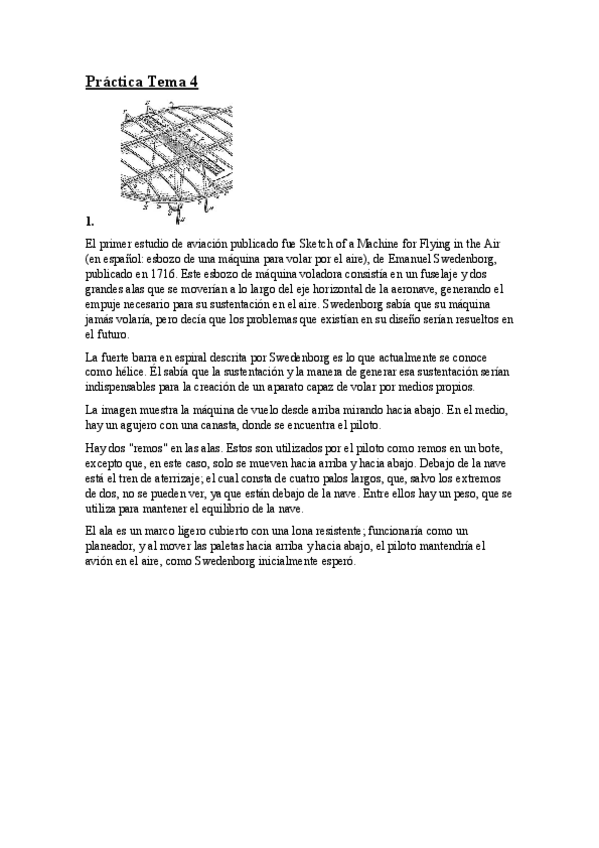 Práctica Tema 4

1.

El primer estudio de aviación publicado fue Sketch of a Machine for Flying in the Air (en español: esbozo de una máquina para volar por el aire), de Emanuel Swedenborg, publicado en 1716. Este esbozo de máquina voladora consistía en un fuselaje y dos grandes alas que se moverían a lo largo del eje horizontal de la aeronave, generando el empuje necesario para su sustentación en el aire. Swedenborg sabía que su máquina jamás volaría, pero decía que los problemas que existían en su diseño serían resueltos en el futuro.

La fuerte barra en espiral descrita por Swedenborg es lo que actualmente se conoce como hélice. Él sabía que la sustentación y la manera de generar esa sustentación serían indispensables para la creación de un aparato capaz de volar por medios propios.

La imagen muestra la máquina de vuelo desde arriba mirando hacia abajo. En el medio, hay un agujero con una canasta, donde se encuentra el piloto.

Hay dos "remos" en las alas. Estos son utilizados por el piloto como remos en un bote, excepto que, en este caso, solo se mueven hacia arriba y hacia abajo. Debajo de la nave está el tren de aterrizaje; el cual consta de cuatro palos largos, que, salvo los extremos de dos, no se pueden ver, ya que están debajo de la nave. Entre ellos hay un peso, que se utiliza para mantener el equilibrio de la nave.

El ala es un marco ligero cubierto con una lona resistente; funcionaría como un planeador, y al mover las paletas hacia arriba y hacia abajo, el piloto mantendría el avión en el aire, como Swedenborg inicialmente esperó.